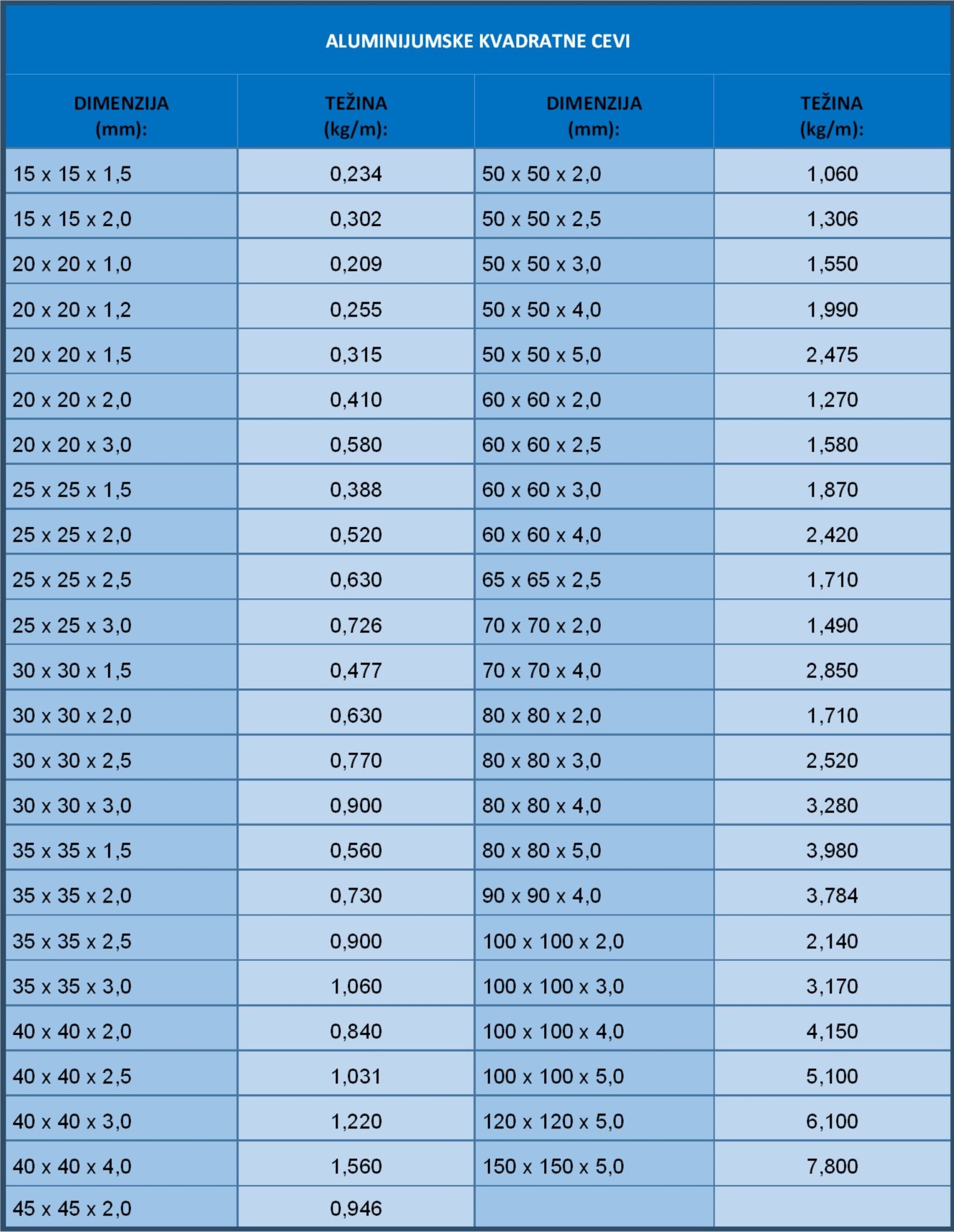 ALUMINIJUMSKE KVADRATNE CEVI

| DIMENZIJA (mm): | TEŽINA (kg/m): | DIMENZIJA (mm): | TEŽINA (kg/m): |
|---|---|---|---|
| 15 x 15 x 1,5 | 0,234 | 50 x 50 x 2,0 | 1,060 |
| 15 x 15 x 2,0 | 0,302 | 50 x 50 x 2,5 | 1,306 |
| 20 x 20 x 1,0 | 0,209 | 50 x 50 x 3,0 | 1,550 |
| 20 x 20 x 1,2 | 0,255 | 50 x 50 x 4,0 | 1,990 |
| 20 x 20 x 1,5 | 0,315 | 50 x 50 x 5,0 | 2,475 |
| 20 x 20 x 2,0 | 0,410 | 60 x 60 x 2,0 | 1,270 |
| 20 x 20 x 3,0 | 0,580 | 60 x 60 x 2,5 | 1,580 |
| 25 x 25 x 1,5 | 0,388 | 60 x 60 x 3,0 | 1,870 |
| 25 x 25 x 2,0 | 0,520 | 60 x 60 x 4,0 | 2,420 |
| 25 x 25 x 2,5 | 0,630 | 65 x 65 x 2,5 | 1,710 |
| 25 x 25 x 3,0 | 0,726 | 70 x 70 x 2,0 | 1,490 |
| 30 x 30 x 1,5 | 0,477 | 70 x 70 x 4,0 | 2,850 |
| 30 x 30 x 2,0 | 0,630 | 80 x 80 x 2,0 | 1,710 |
| 30 x 30 x 2,5 | 0,770 | 80 x 80 x 3,0 | 2,520 |
| 30 x 30 x 3,0 | 0,900 | 80 x 80 x 4,0 | 3,280 |
| 35 x 35 x 1,5 | 0,560 | 80 x 80 x 5,0 | 3,980 |
| 35 x 35 x 2,0 | 0,730 | 90 x 90 x 4,0 | 3,784 |
| 35 x 35 x 2,5 | 0,900 | 100 x 100 x 2,0 | 2,140 |
| 35 x 35 x 3,0 | 1,060 | 100 x 100 x 3,0 | 3,170 |
| 40 x 40 x 2,0 | 0,840 | 100 x 100 x 4,0 | 4,150 |
| 40 x 40 x 2,5 | 1,031 | 100 x 100 x 5,0 | 5,100 |
| 40 x 40 x 3,0 | 1,220 | 120 x 120 x 5,0 | 6,100 |
| 40 x 40 x 4,0 | 1,560 | 150 x 150 x 5,0 | 7,800 |
| 45 x 45 x 2,0 | 0,946 | | |